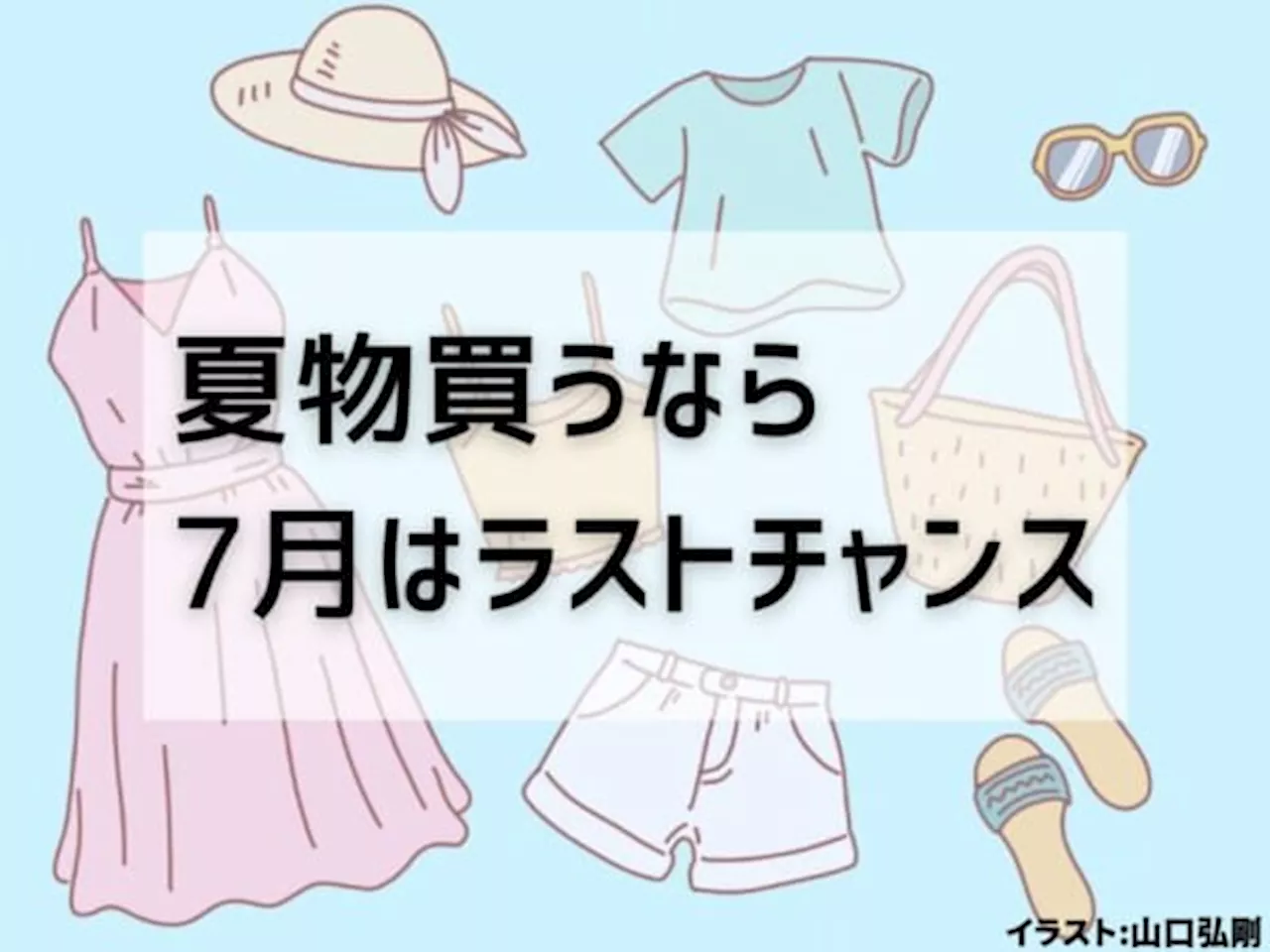 夏物買うなら
7月はラストチャンス

イラスト:山口弘剛